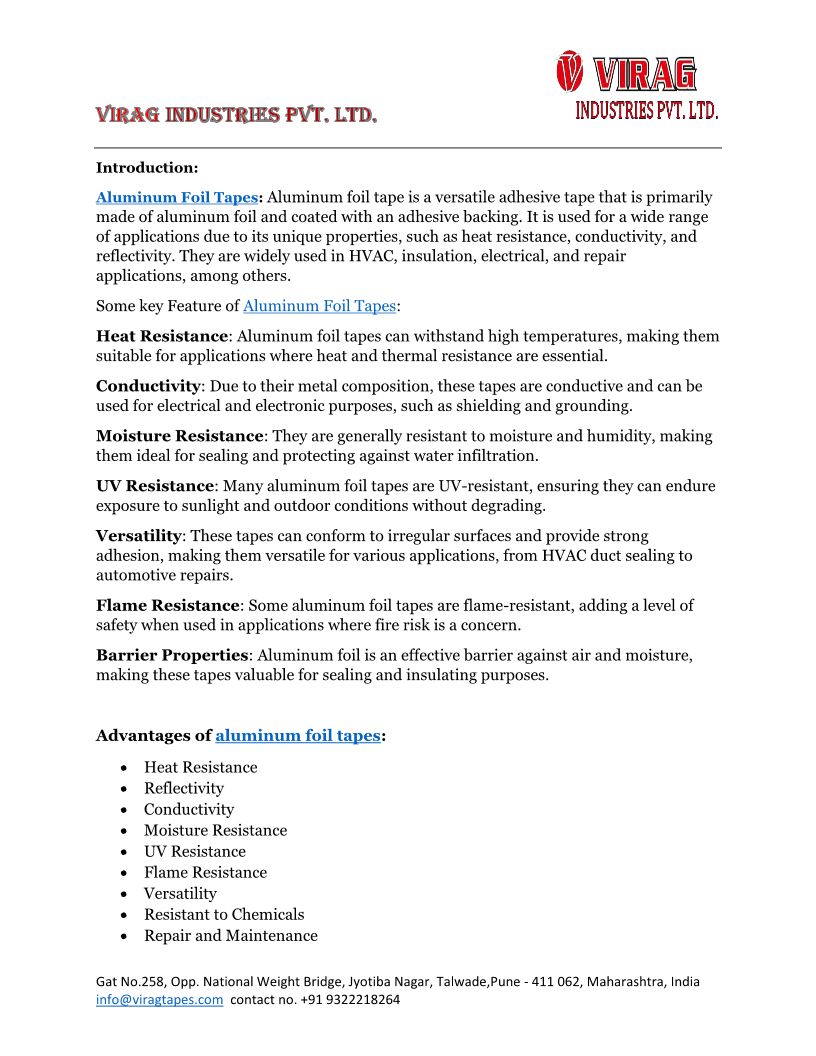 VIRAG
INDUSTRIES PVT. LTD.

VIRAG INDUSTRIES PVT. LTD.

Introduction:

Aluminum Foil Tapes: Aluminum foil tape is a versatile adhesive tape that is primarily made of aluminum foil and coated with an adhesive backing. It is used for a wide range of applications due to its unique properties, such as heat resistance, conductivity, and reflectivity. They are widely used in HVAC, insulation, electrical, and repair applications, among others.

Some key Feature of Aluminum Foil Tapes:

Heat Resistance: Aluminum foil tapes can withstand high temperatures, making them suitable for applications where heat and thermal resistance are essential.

Conductivity: Due to their metal composition, these tapes are conductive and can be used for electrical and electronic purposes, such as shielding and grounding.

Moisture Resistance: They are generally resistant to moisture and humidity, making them ideal for sealing and protecting against water infiltration.

UV Resistance: Many aluminum foil tapes are UV-resistant, ensuring they can endure exposure to sunlight and outdoor conditions without degrading.

Versatility: These tapes can conform to irregular surfaces and provide strong adhesion, making them versatile for various applications, from HVAC duct sealing to automotive repairs.

Flame Resistance: Some aluminum foil tapes are flame-resistant, adding a level of safety when used in applications where fire risk is a concern.

Barrier Properties: Aluminum foil is an effective barrier against air and moisture, making these tapes valuable for sealing and insulating purposes.

Advantages of aluminum foil tapes:

- Heat Resistance
- Reflectivity
- Conductivity
- Moisture Resistance
- UV Resistance
- Flame Resistance
- Versatility
- Resistant to Chemicals
- Repair and Maintenance

Gat No.258, Opp. National Weight Bridge, Jyotiba Nagar, Talwade,Pune - 411 062, Maharashtra, India
info@viragtapes.com contact no. +91 9322218264